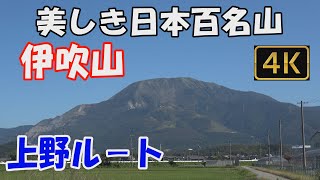 美しき日本百名山

伊吹山

4K

上野ルート